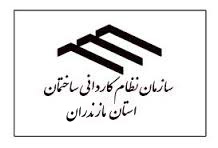 سازمان نظام کاردانی ساختمان
استان مازندران